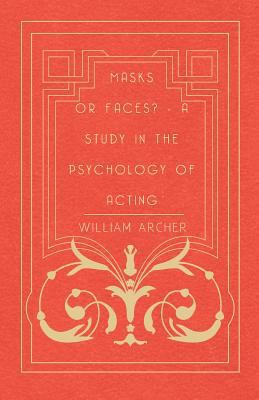 MASKS OR FACES? - A STUDY IN THE PSYCHOLOGY OF ACTING

WILLIAM ARCHER